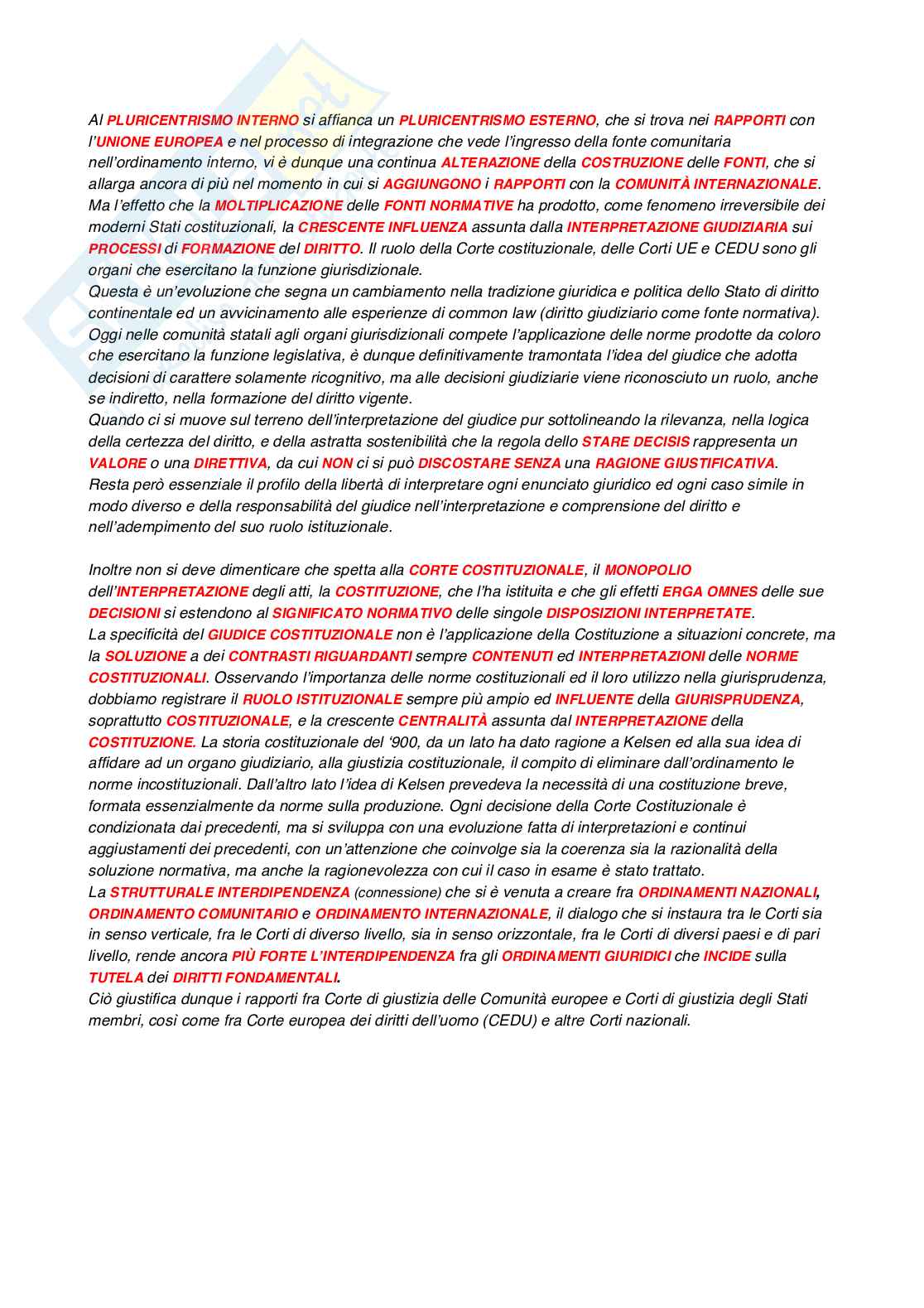 Al PLURICENTRISMO INTERNO si affianca un PLURICENTRISMO ESTERNO, che si trova nei RAPPORTI con l'UNIONE EUROPEA e nel processo di integrazione che vede l'ingresso della fonte comunitaria nell'ordinamento interno, vi è dunque una continua ALTERAZIONE della COSTRUZIONE delle FONTI, che si allarga ancora di più nel momento in cui si AGGIUNGONO i RAPPORTI con la COMUNITÀ INTERNAZIONALE. Ma l'effetto che la MOLTIPLICAZIONE delle FONTI NORMATIVE ha prodotto, come fenomeno irreversibile dei moderni Stati costituzionali, la CRESCENTE INFLUENZA assunta dalla INTERPRETAZIONE GIUDIZIARIA sui PROCESSI di FORMAZIONE del DIRITTO. Il ruolo della Corte costituzionale, delle Corti UE e CEDU sono gli organi che esercitano la funzione giurisdizionale.
Questa è un'evoluzione che segna un cambiamento nella tradizione giuridica e politica dello Stato di diritto continentale ed un avvicinamento alle esperienze di common law (diritto giudiziario come fonte normativa). Oggi nelle comunità statali agli organi giurisdizionali compete l'applicazione delle norme prodotte da coloro che esercitano la funzione legislativa, è dunque definitivamente tramontata l'idea del giudice che adotta decisioni di carattere solamente ricognitivo, ma alle decisioni giudiziarie viene riconosciuto un ruolo, anche se indiretto, nella formazione del diritto vigente.
Quando ci si muove sul terreno dell'interpretazione del giudice pur sottolineando la rilevanza, nella logica della certezza del diritto, e della astratta sostenibilità che la regola dello STARE DECISIS rappresenta un VALORE o una DIRETTIVA, da cui NON ci si può DISCOSTARE SENZA una RAGIONE GIUSTIFICATIVA. Resta però essenziale il profilo della libertà di interpretare ogni enunciato giuridico ed ogni caso simile in modo diverso e della responsabilità del giudice nell'interpretazione e comprensione del diritto e nell'adempimento del suo ruolo istituzionale.

Inoltre non si deve dimenticare che spetta alla CORTE COSTITUZIONALE, il MONOPOLIO dell'INTERPRETAZIONE degli atti, la COSTITUZIONE, che l'ha istituita e che gli effetti ERGA OMNES delle sue DECISIONI si estendono al SIGNIFICATO NORMATIVO delle singole DISPOSIZIONI INTERPRETATE.
La specificità del GIUDICE COSTITUZIONALE non è l'applicazione della Costituzione a situazioni concrete, ma la SOLUZIONE a dei CONTRASTI RIGUARDANTI sempre CONTENUTI ed INTERPRETAZIONI delle NORME COSTITUZIONALI. Osservando l'importanza delle norme costituzionali ed il loro utilizzo nella giurisprudenza, dobbiamo registrare il RUOLO ISTITUZIONALE sempre più ampio ed INFLUENTE della GIURISPRUDENZA, soprattutto COSTITUZIONALE, e la crescente CENTRALITÀ assunta dal INTERPRETAZIONE della COSTITUZIONE. La storia costituzionale del '900, da un lato ha dato ragione a Kelsen ed alla sua idea di affidare ad un organo giudiziario, alla giustizia costituzionale, il compito di eliminare dall'ordinamento le norme incostituzionali. Dall'altro lato l'idea di Kelsen prevedeva la necessità di una costituzione breve, formata essenzialmente da norme sulla produzione. Ogni decisione della Corte Costituzionale è condizionata dai precedenti, ma si sviluppa con una evoluzione fatta di interpretazioni e continui aggiustamenti dei precedenti, con un'attenzione che coinvolge sia la coerenza sia la razionalità della soluzione normativa, ma anche la ragionevolezza con cui il caso in esame è stato trattato.
La STRUTTURALE INTERDIPENDENZA (connessione) che si è venuta a creare fra ORDINAMENTI NAZIONALI, ORDINAMENTO COMUNITARIO e ORDINAMENTO INTERNAZIONALE, il dialogo che si instaura tra le Corti sia in senso verticale, fra le Corti di diverso livello, sia in senso orizzontale, fra le Corti di diversi paesi e di pari livello, rende ancora PIÙ FORTE L'INTERDIPENDENZA fra gli ORDINAMENTI GIURIDICI che INCIDE sulla TUTELA dei DIRITTI FONDAMENTALI.
Ciò giustifica dunque i rapporti fra Corte di giustizia delle Comunità europee e Corti di giustizia degli Stati membri, così come fra Corte europea dei diritti dell'uomo (CEDU) e altre Corti nazionali.